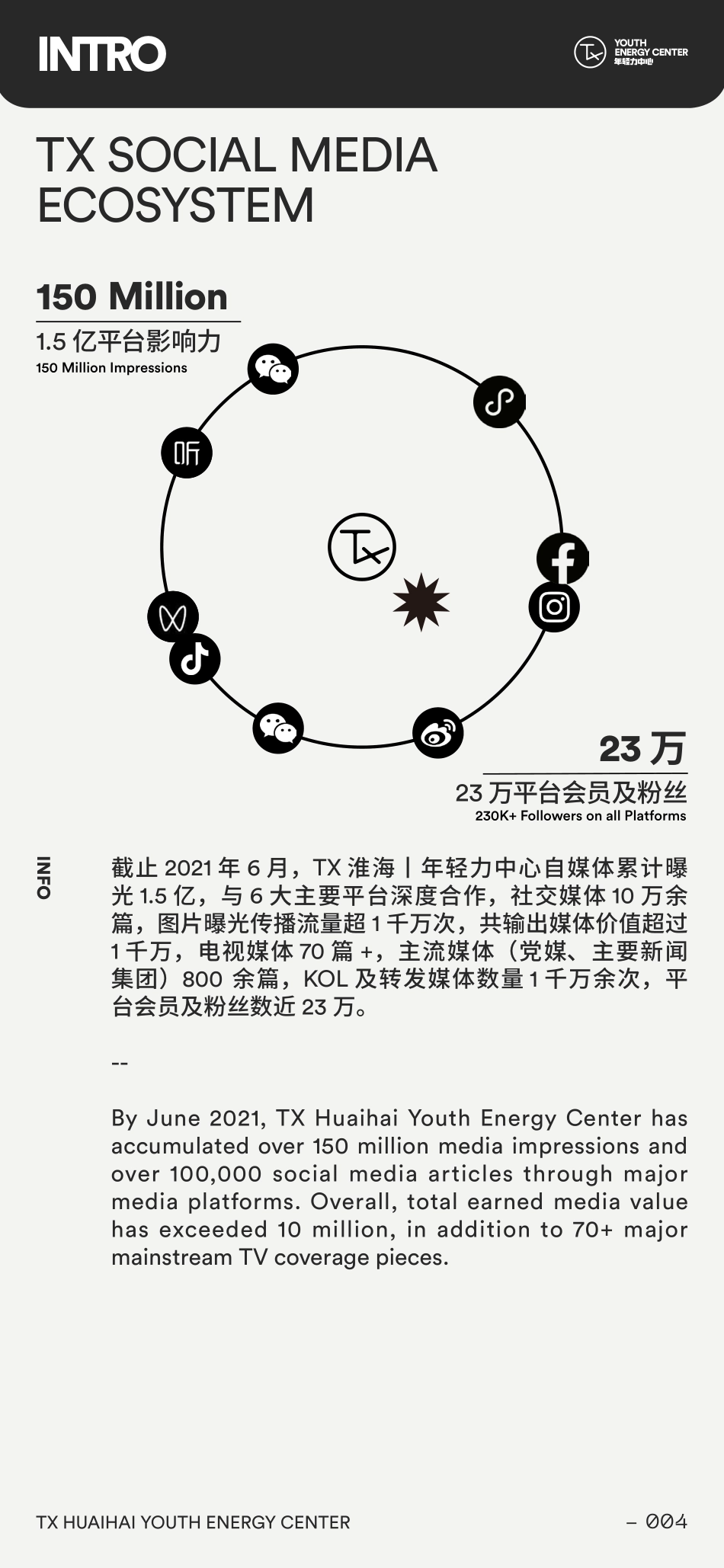 INTRO

YOUTH ENERGY CENTER 年轻力中心

TX SOCIAL MEDIA ECOSYSTEM

150 Million
1.5 亿平台影响力
150 Million Impressions

听

Tx

23 万
23 万平台会员及粉丝
230K+ Followers on all Platforms

INFO

截止 2021 年 6 月，TX 淮海丨年轻力中心自媒体累计曝光 1.5 亿，与 6 大主要平台深度合作，社交媒体 10 万余篇，图片曝光传播流量超 1 千万次，共输出媒体价值超过 1 千万，电视媒体 70 篇 +，主流媒体（党媒、主要新闻集团）800 余篇，KOL 及转发媒体数量 1 千万余次，平台会员及粉丝数近 23 万。

--

By June 2021, TX Huaihai Youth Energy Center has accumulated over 150 million media impressions and over 100,000 social media articles through major media platforms. Overall, total earned media value has exceeded 10 million, in addition to 70+ major mainstream TV coverage pieces.

TX HUAIHAI YOUTH ENERGY CENTER

– 004